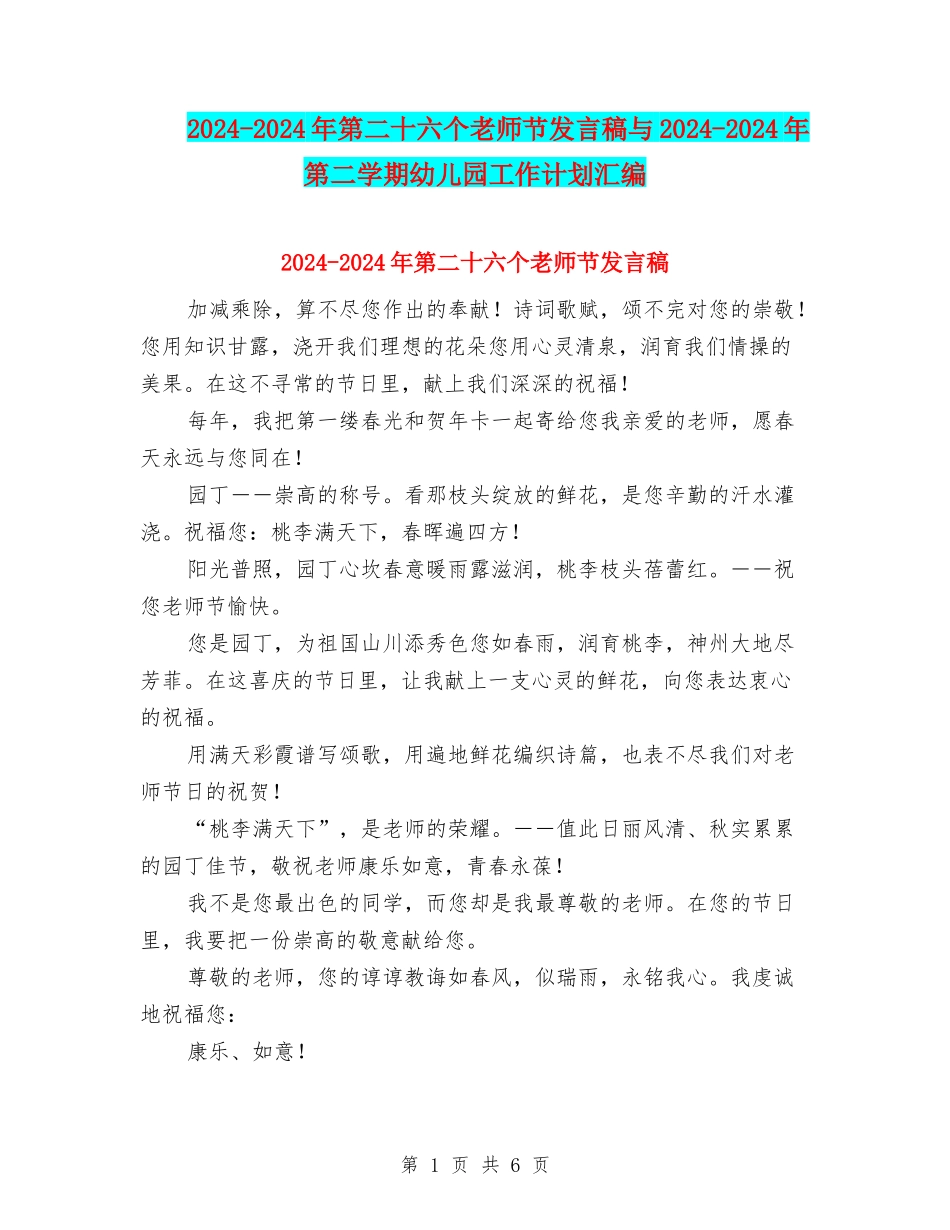 2024-2024年第二十六个老师节发言稿与2024-2024年第二学期幼儿园工作计划汇编

2024-2024年第二十六个老师节发言稿

加减乘除，算不尽您作出的奉献！诗词歌赋，颂不完对您的崇敬！您用知识甘露，浇开我们理想的花朵您用心灵清泉，润育我们情操的美果。在这不寻常的节日里，献上我们深深的祝福！

每年，我把第一缕春光和贺年卡一起寄给您我亲爱的老师，愿春天永远与您同在！

园丁——崇高的称号。看那枝头绽放的鲜花，是您辛勤的汗水灌浇。祝福您：桃李满天下，春晖遍四方！

阳光普照，园丁心坎春意暖雨露滋润，桃李枝头蓓蕾红。——祝您老师节愉快。

您是园丁，为祖国山川添秀色您如春雨，润育桃李，神州大地尽芳菲。在这喜庆的节日里，让我献上一支心灵的鲜花，向您表达衷心的祝福。

用满天彩霞谱写颂歌，用遍地鲜花编织诗篇，也表不尽我们对老师节日的祝贺！

“桃李满天下”，是老师的荣耀。——值此日丽风清、秋实累累的园丁佳节，敬祝老师康乐如意，青春永葆！

我不是您最出色的同学，而您却是我最尊敬的老师。在您的节日里，我要把一份崇高的敬意献给您。

尊敬的老师，您的谆谆教诲如春风，似瑞雨，永铭我心。我虔诚地祝福您：

康乐、如意！

第 1 页 共 6 页